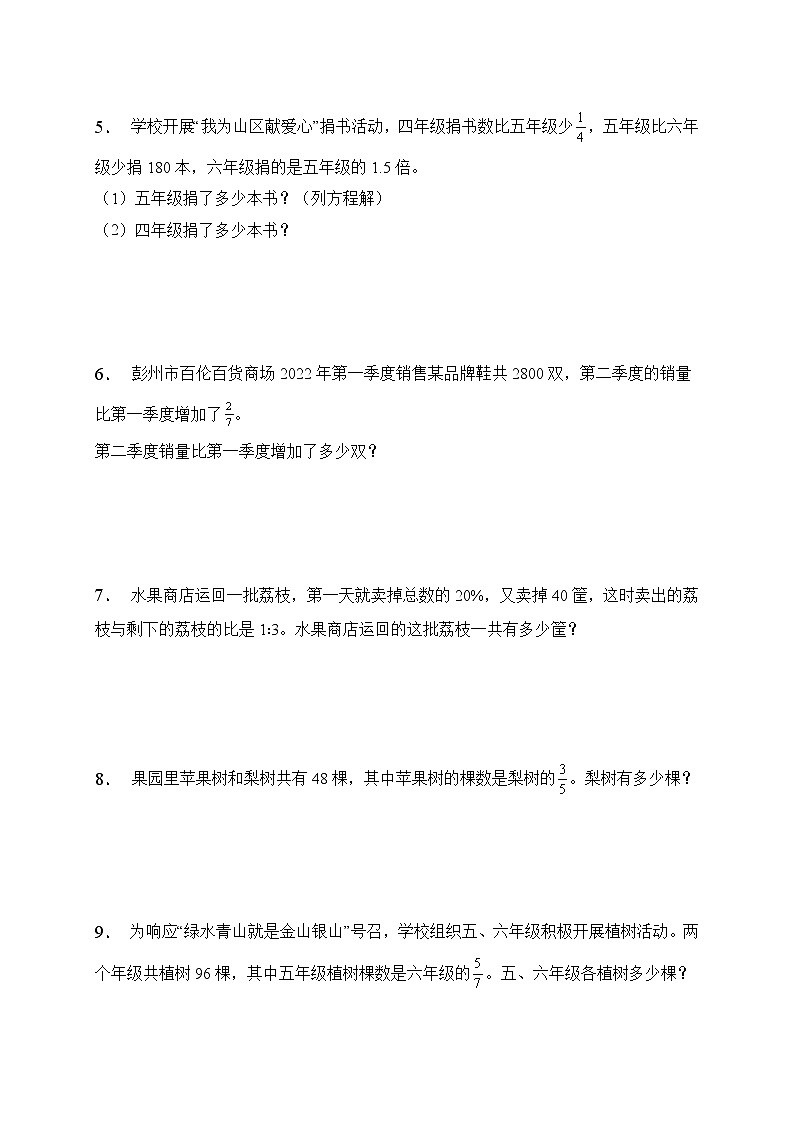 5． 学校开展“我为山区献爱心”捐书活动，四年级捐书数比五年级少$\frac{1}{4}$，五年级比六年级少捐 180 本，六年级捐的是五年级的 1.5 倍。
（1）五年级捐了多少本书？（列方程解）
（2）四年级捐了多少本书？

6． 彭州市百伦百货商场 2022 年第一季度销售某品牌鞋共 2800 双，第二季度的销量比第一季度增加了$\frac{2}{7}$。
第二季度销量比第一季度增加了多少双？

7． 水果商店运回一批荔枝，第一天就卖掉总数的 20%，又卖掉 40 筐，这时卖出的荔枝与剩下的荔枝的比是 1:3。水果商店运回的这批荔枝一共有多少筐？

8． 果园里苹果树和梨树共有 48 棵，其中苹果树的棵数是梨树的$\frac{3}{5}$。梨树有多少棵？

9． 为响应“绿水青山就是金山银山”号召，学校组织五、六年级积极开展植树活动。两个年级共植树 96 棵，其中五年级植树棵数是六年级的$\frac{5}{7}$。五、六年级各植树多少棵？